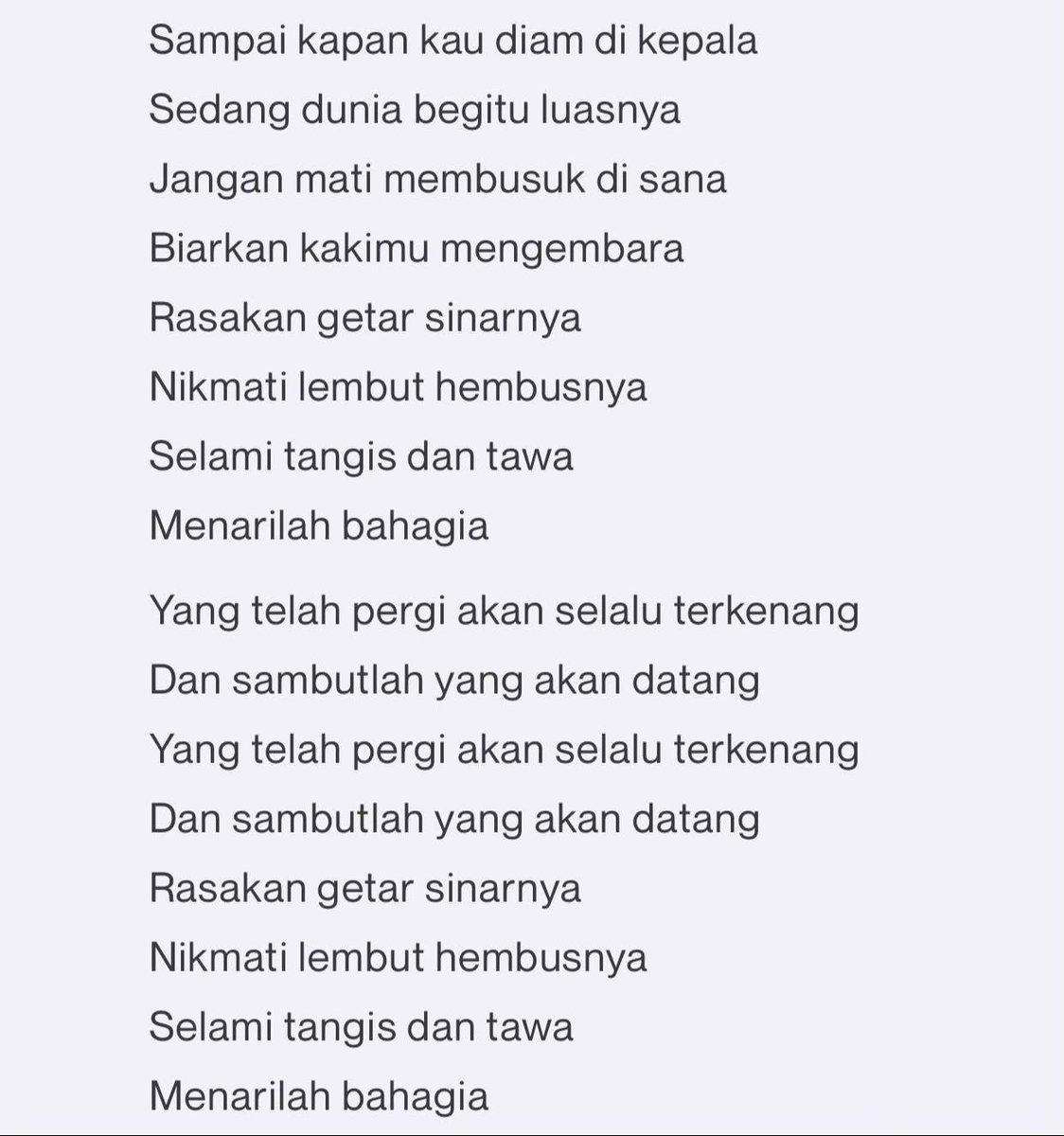 Sampai kapan kau diam di kepala
Sedang dunia begitu luasnya
Jangan mati membusuk di sana
Biarkan kakimu mengembara
Rasakan getar sinarnya
Nikmati lembut hembusnya
Selami tangis dan tawa
Menarilah bahagia

Yang telah pergi akan selalu terkenang
Dan sambutlah yang akan datang
Yang telah pergi akan selalu terkenang
Dan sambutlah yang akan datang
Rasakan getar sinarnya
Nikmati lembut hembusnya
Selami tangis dan tawa
Menarilah bahagia